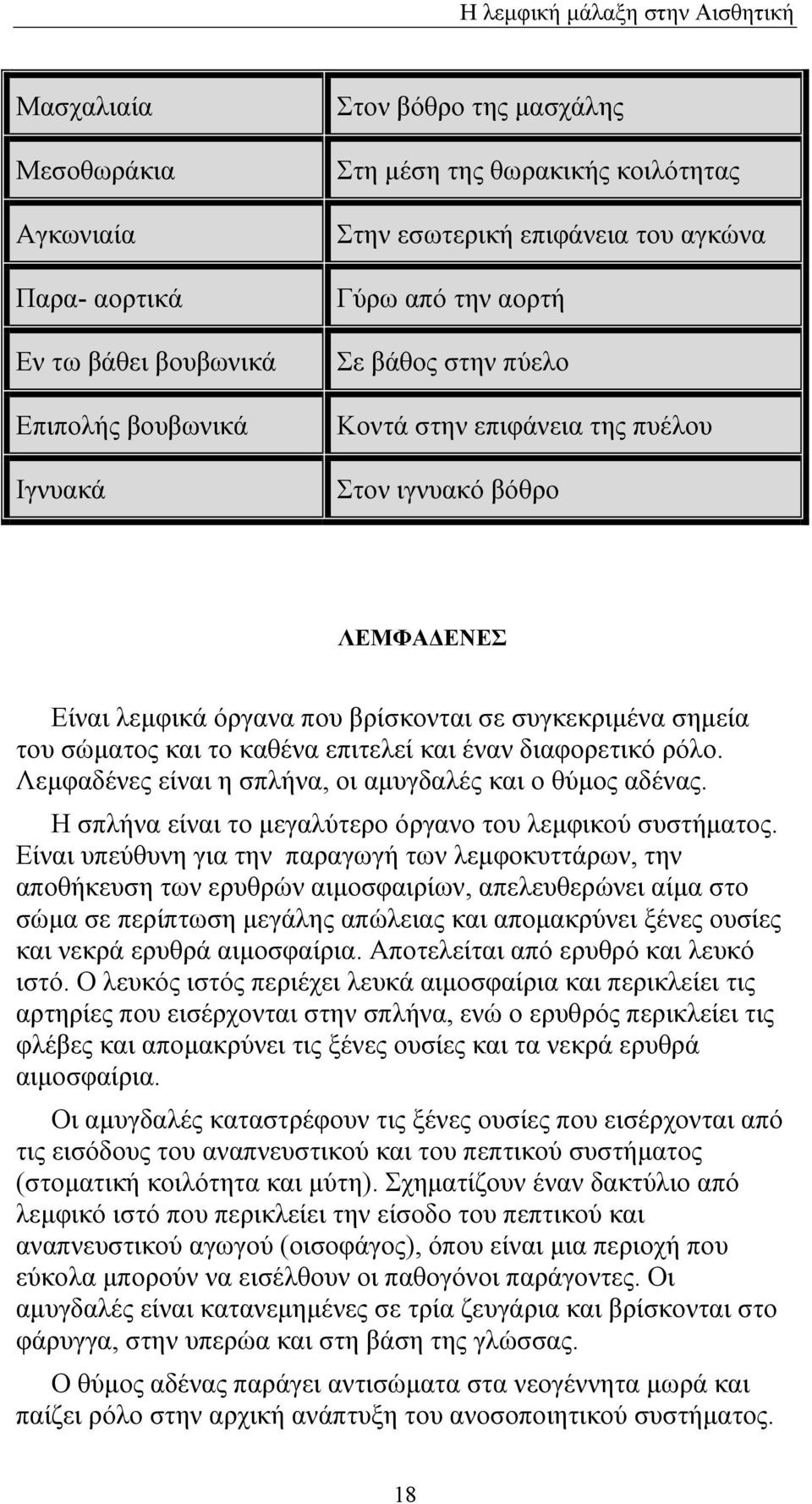 Η λεμφική μάλαξη στην Αισθητική

| | |
|---|---|
| Μασχαλιαία | Στον βόθρο της μασχάλης |
| Μεσοθωράκια | Στη μέση της θωρακικής κοιλότητας |
| Αγκωνιαία | Στην εσωτερική επιφάνεια του αγκώνα |
| Παρα- αορτικά | Γύρω από την αορτή |
| Εν τω βάθει βουβωνικά | Σε βάθος στην πύελο |
| Επιπολής βουβωνικά | Κοντά στην επιφάνεια της πυέλου |
| Ιγνυακά | Στον ιγνυακό βόθρο |

ΛΕΜΦΑΔΕΝΕΣ

Είναι λεμφικά όργανα που βρίσκονται σε συγκεκριμένα σημεία του σώματος και το καθένα επιτελεί και έναν διαφορετικό ρόλο. Λεμφαδένες είναι η σπλήνα, οι αμυγδαλές και ο θύμος αδένας.

Η σπλήνα είναι το μεγαλύτερο όργανο του λεμφικού συστήματος. Είναι υπεύθυνη για την παραγωγή των λεμφοκυττάρων, την αποθήκευση των ερυθρών αιμοσφαιρίων, απελευθερώνει αίμα στο σώμα σε περίπτωση μεγάλης απώλειας και απομακρύνει ξένες ουσίες και νεκρά ερυθρά αιμοσφαίρια. Αποτελείται από ερυθρό και λευκό ιστό. Ο λευκός ιστός περιέχει λευκά αιμοσφαίρια και περικλείει τις αρτηρίες που εισέρχονται στην σπλήνα, ενώ ο ερυθρός περικλείει τις φλέβες και απομακρύνει τις ξένες ουσίες και τα νεκρά ερυθρά αιμοσφαίρια.

Οι αμυγδαλές καταστρέφουν τις ξένες ουσίες που εισέρχονται από τις εισόδους του αναπνευστικού και του πεπτικού συστήματος (στοματική κοιλότητα και μύτη). Σχηματίζουν έναν δακτύλιο από λεμφικό ιστό που περικλείει την είσοδο του πεπτικού και αναπνευστικού αγωγού (οισοφάγος), όπου είναι μια περιοχή που εύκολα μπορούν να εισέλθουν οι παθογόνοι παράγοντες. Οι αμυγδαλές είναι κατανεμημένες σε τρία ζευγάρια και βρίσκονται στο φάρυγγα, στην υπερώα και στη βάση της γλώσσας.

Ο θύμος αδένας παράγει αντισώματα στα νεογέννητα μωρά και παίζει ρόλο στην αρχική ανάπτυξη του ανοσοποιητικού συστήματος.

18